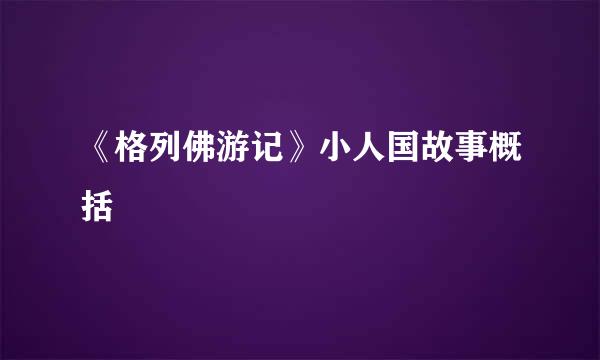 《格列佛游记》小人国故事概括